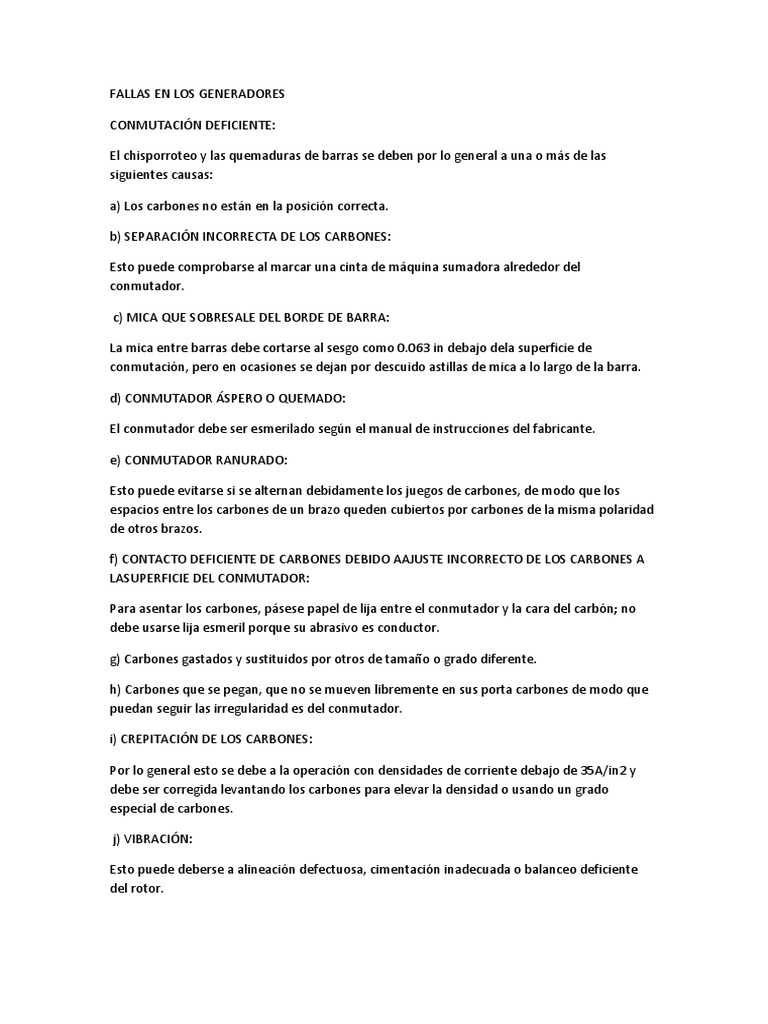 FALLAS EN LOS GENERADORES

CONMUTACIÓN DEFICIENTE:

El chisporroteo y las quemaduras de barras se deben por lo general a una o más de las siguientes causas:

a) Los carbones no están en la posición correcta.

b) SEPARACIÓN INCORRECTA DE LOS CARBONES:

Esto puede comprobarse al marcar una cinta de máquina sumadora alrededor del conmutador.

c) MICA QUE SOBRESALE DEL BORDE DE BARRA:

La mica entre barras debe cortarse al sesgo como 0.063 in debajo dela superficie de conmutación, pero en ocasiones se dejan por descuido astillas de mica a lo largo de la barra.

d) CONMUTADOR ÁSPERO O QUEMADO:

El conmutador debe ser esmerilado según el manual de instrucciones del fabricante.

e) CONMUTADOR RANURADO:

Esto puede evitarse si se alternan debidamente los juegos de carbones, de modo que los espacios entre los carbones de un brazo queden cubiertos por carbones de la misma polaridad de otros brazos.

f) CONTACTO DEFICIENTE DE CARBONES DEBIDO AAJUSTE INCORRECTO DE LOS CARBONES A LASUPERFICIE DEL CONMUTADOR:

Para asentar los carbones, pásese papel de lija entre el conmutador y la cara del carbón; no debe usarse lija esmeril porque su abrasivo es conductor.

g) Carbones gastados y sustituidos por otros de tamaño o grado diferente.

h) Carbones que se pegan, que no se mueven libremente en sus porta carbones de modo que puedan seguir las irregularidad es del conmutador.

i) CREPITACIÓN DE LOS CARBONES:

Por lo general esto se debe a la operación con densidades de corriente debajo de 35A/in2 y debe ser corregida levantando los carbones para elevar la densidad o usando un grado especial de carbones.

j) VIBRACIÓN:

Esto puede deberse a alineación defectuosa, cimentación inadecuada o balanceo deficiente del rotor.